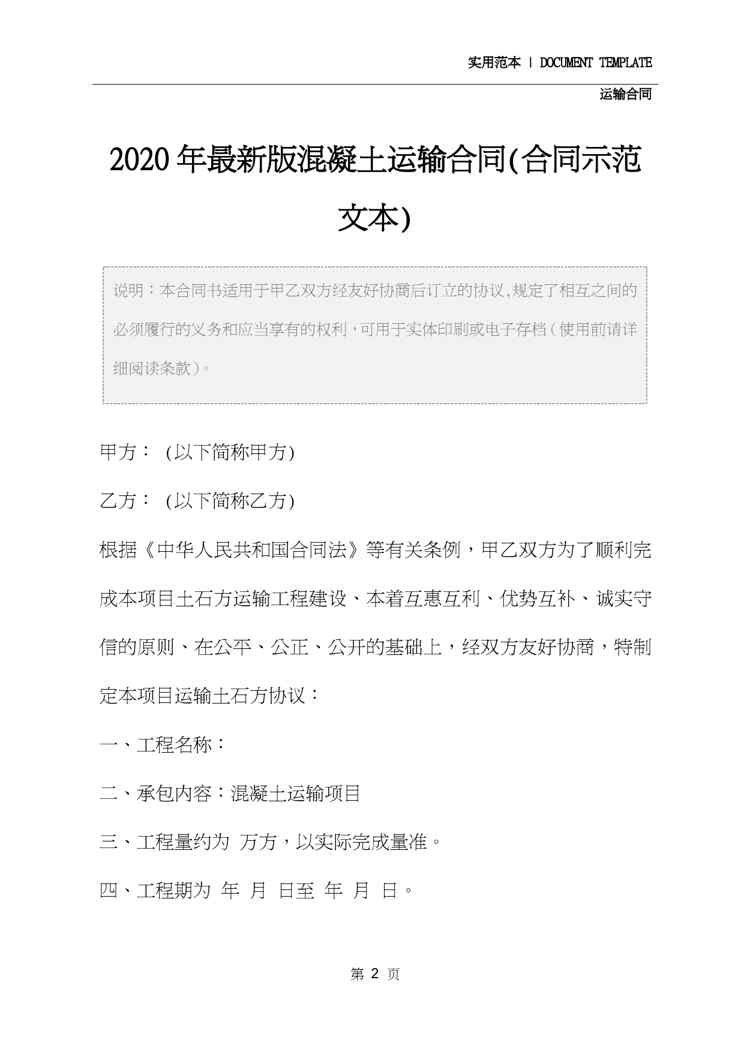 实用范本 | DOCUMENT TEMPLATE

运输合同

2020年最新版混凝土运输合同(合同示范文本)

说明：本合同书适用于甲乙双方经友好协商后订立的协议,规定了相互之间的必须履行的义务和应当享有的权利，可用于实体印刷或电子存档（使用前请详细阅读条款）。

甲方： (以下简称甲方)

乙方： (以下简称乙方)

根据《中华人民共和国合同法》等有关条例，甲乙双方为了顺利完成本项目土石方运输工程建设、本着互惠互利、优势互补、诚实守信的原则、在公平、公正、公开的基础上，经双方友好协商，特制定本项目运输土石方协议：

一、工程名称：

二、承包内容：混凝土运输项目

三、工程量约为 万方，以实际完成量准。

四、工程期为 年 月 日至 年 月 日。

第 2 页